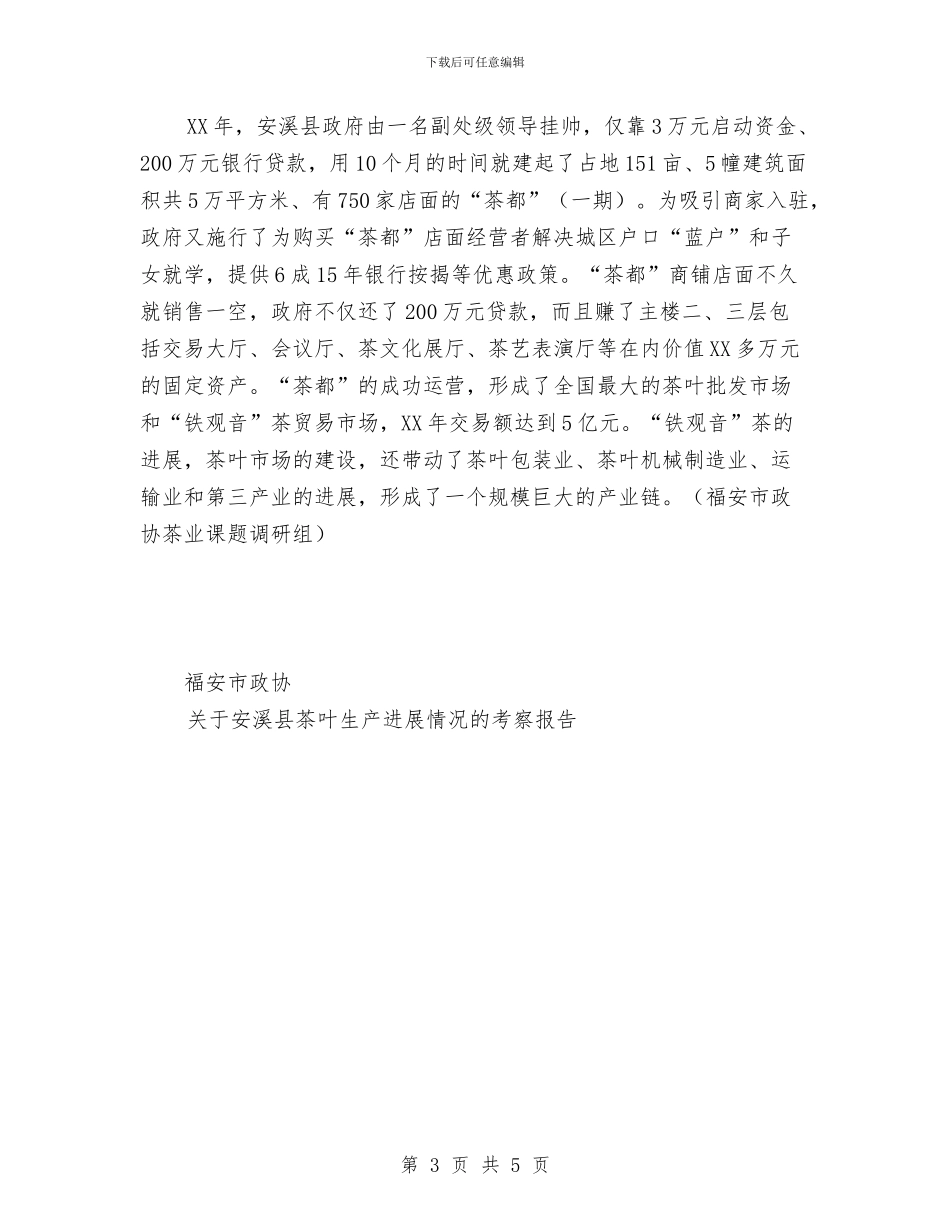 下载后可任意编辑

XX年，安溪县政府由一名副处级领导挂帅，仅靠3万元启动资金、200万元银行贷款，用10个月的时间就建起了占地151亩、5幢建筑面积共5万平方米、有750家店面的“茶都”（一期）。为吸引商家入驻，政府又施行了为购买“茶都”店面经营者解决城区户口“蓝户”和子女就学，提供6成15年银行按揭等优惠政策。“茶都”商铺店面不久就销售一空，政府不仅还了200万元贷款，而且赚了主楼二、三层包括交易大厅、会议厅、茶文化展厅、茶艺表演厅等在内价值XX多万元的固定资产。“茶都”的成功运营，形成了全国最大的茶叶批发市场和“铁观音”茶贸易市场，XX年交易额达到5亿元。“铁观音”茶的进展，茶叶市场的建设，还带动了茶叶包装业、茶叶机械制造业、运输业和第三产业的进展，形成了一个规模巨大的产业链。（福安市政协茶业课题调研组）

福安市政协
关于安溪县茶叶生产进展情况的考察报告

第 3 页 共 5 页